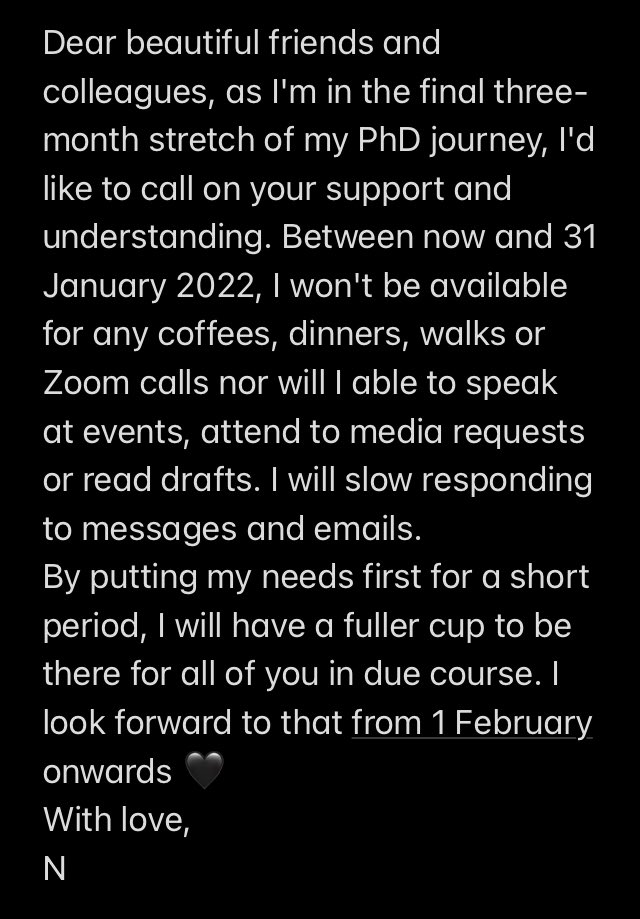 Dear beautiful friends and colleagues, as I'm in the final three-month stretch of my PhD journey, I'd like to call on your support and understanding. Between now and 31 January 2022, I won't be available for any coffees, dinners, walks or Zoom calls nor will I able to speak at events, attend to media requests or read drafts. I will slow responding to messages and emails.
By putting my needs first for a short period, I will have a fuller cup to be there for all of you in due course. I look forward to that from 1 February onwards 🖤
With love,
N